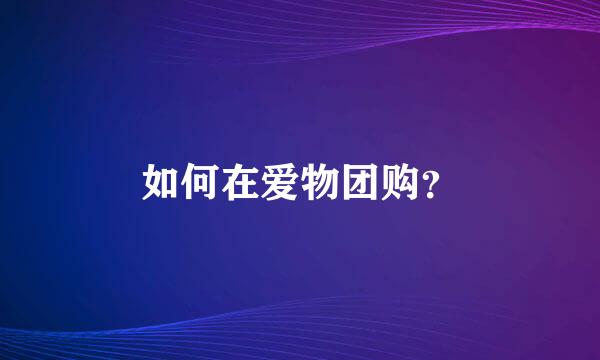 如何在爱物团购?